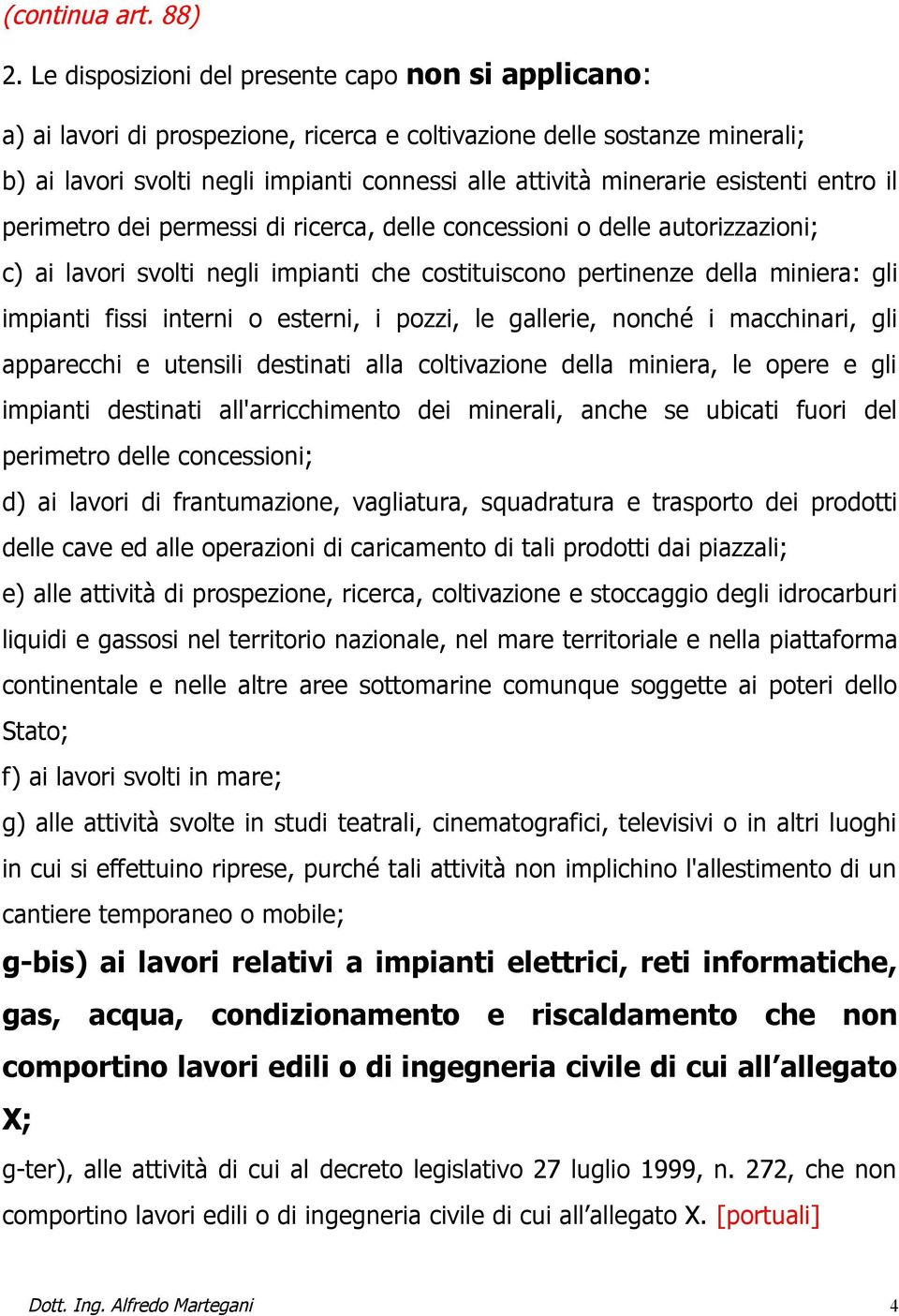 (continua art. 88)

2. Le disposizioni del presente capo non si applicano:

a) ai lavori di prospezione, ricerca e coltivazione delle sostanze minerali;
b) ai lavori svolti negli impianti connessi alle attività minerarie esistenti entro il perimetro dei permessi di ricerca, delle concessioni o delle autorizzazioni;
c) ai lavori svolti negli impianti che costituiscono pertinenze della miniera: gli impianti fissi interni o esterni, i pozzi, le gallerie, nonché i macchinari, gli apparecchi e utensili destinati alla coltivazione della miniera, le opere e gli impianti destinati all'arricchimento dei minerali, anche se ubicati fuori del perimetro delle concessioni;
d) ai lavori di frantumazione, vagliatura, squadratura e trasporto dei prodotti delle cave ed alle operazioni di caricamento di tali prodotti dai piazzali;
e) alle attività di prospezione, ricerca, coltivazione e stoccaggio degli idrocarburi liquidi e gassosi nel territorio nazionale, nel mare territoriale e nella piattaforma continentale e nelle altre aree sottomarine comunque soggette ai poteri dello Stato;
f) ai lavori svolti in mare;
g) alle attività svolte in studi teatrali, cinematografici, televisivi o in altri luoghi in cui si effettuino riprese, purché tali attività non implichino l'allestimento di un cantiere temporaneo o mobile;
g-bis) ai lavori relativi a impianti elettrici, reti informatiche, gas, acqua, condizionamento e riscaldamento che non comportino lavori edili o di ingegneria civile di cui all’allegato X;
g-ter), alle attività di cui al decreto legislativo 27 luglio 1999, n. 272, che non comportino lavori edili o di ingegneria civile di cui all’allegato X. [portuali]

Dott. Ing. Alfredo Martegani 4